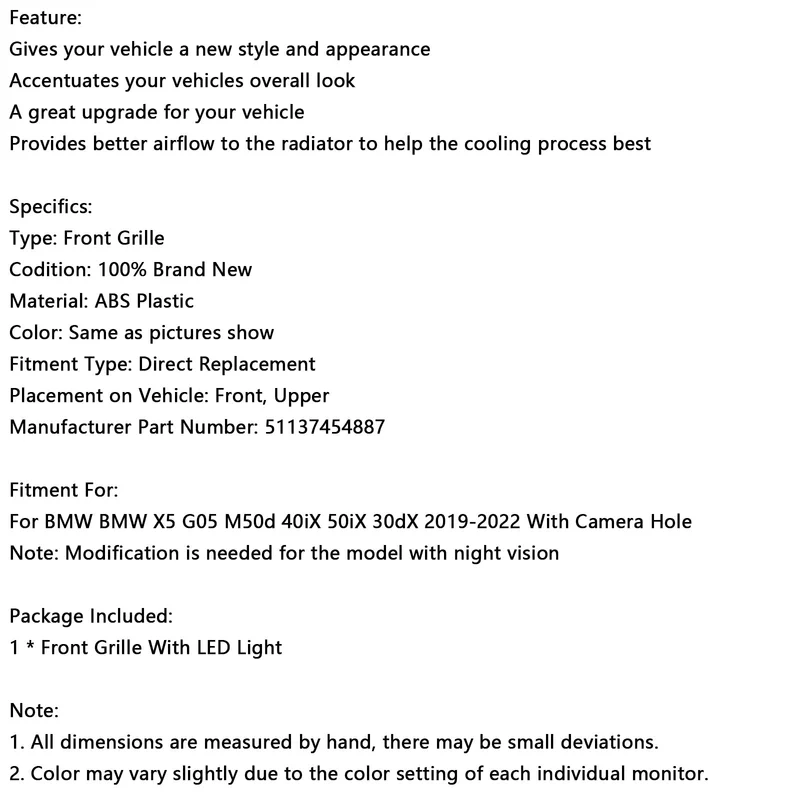 Feature:
Gives your vehicle a new style and appearance
Accentuates your vehicles overall look
A great upgrade for your vehicle
Provides better airflow to the radiator to help the cooling process best

Specifics:
Type: Front Grille
Codition: 100% Brand New
Material: ABS Plastic
Color: Same as pictures show
Fitment Type: Direct Replacement
Placement on Vehicle: Front, Upper
Manufacturer Part Number: 51137454887

Fitment For:
For BMW BMW X5 G05 M50d 40iX 50iX 30dX 2019-2022 With Camera Hole
Note: Modification is needed for the model with night vision

Package Included:
1 * Front Grille With LED Light

Note:
1. All dimensions are measured by hand, there may be small deviations.
2. Color may vary slightly due to the color setting of each individual monitor.